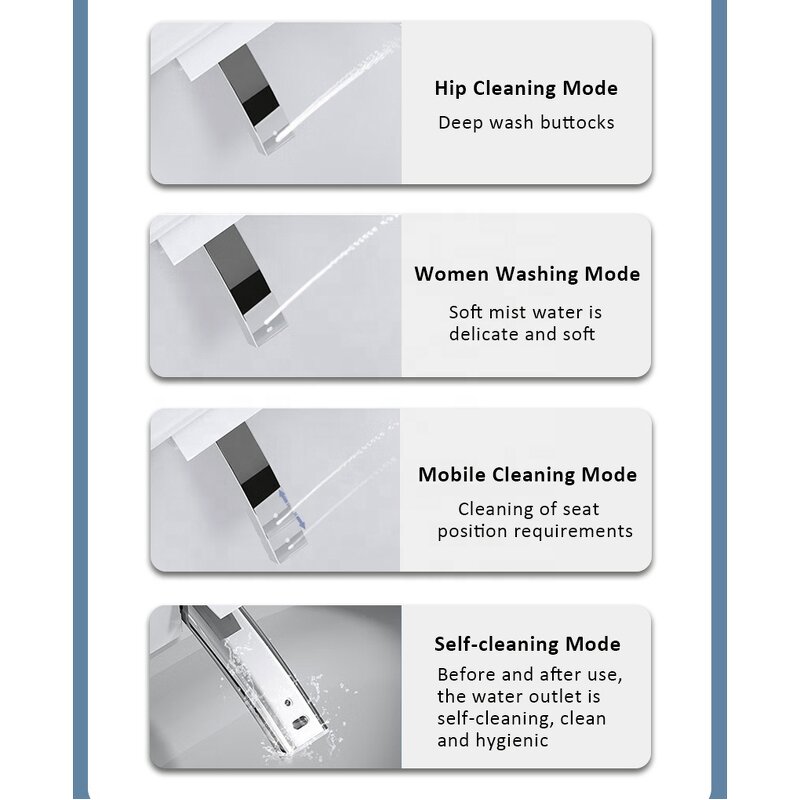 Hip Cleaning Mode
Deep wash buttocks

Women Washing Mode
Soft mist water is delicate and soft

Mobile Cleaning Mode
Cleaning of seat position requirements

Self-cleaning Mode
Before and after use, the water outlet is self-cleaning, clean and hygienic